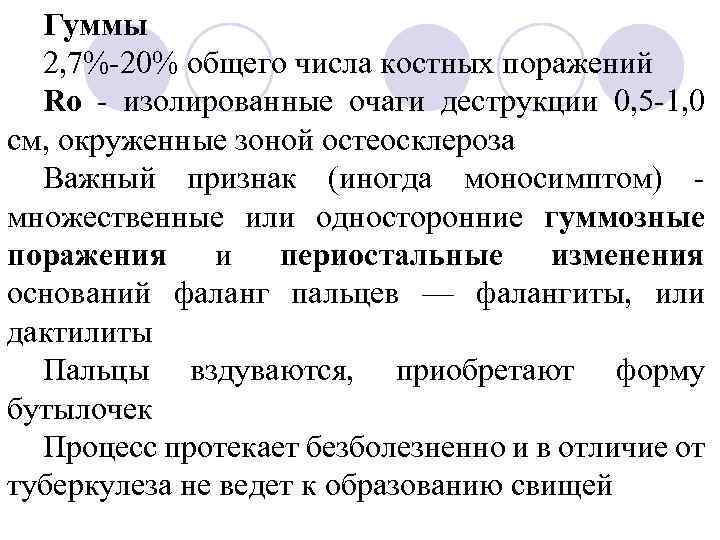 Гуммы

2,7%-20% общего числа костных поражений

Ro - изолированные очаги деструкции 0,5-1,0 см, окруженные зоной остеосклероза

Важный признак (иногда моносимптом) - множественные или односторонние гуммозные поражения и периостальные изменения оснований фаланг пальцев — фалангиты, или дактилиты

Пальцы вздуваются, приобретают форму бутылочек

Процесс протекает безболезненно и в отличие от туберкулеза не ведет к образованию свищей